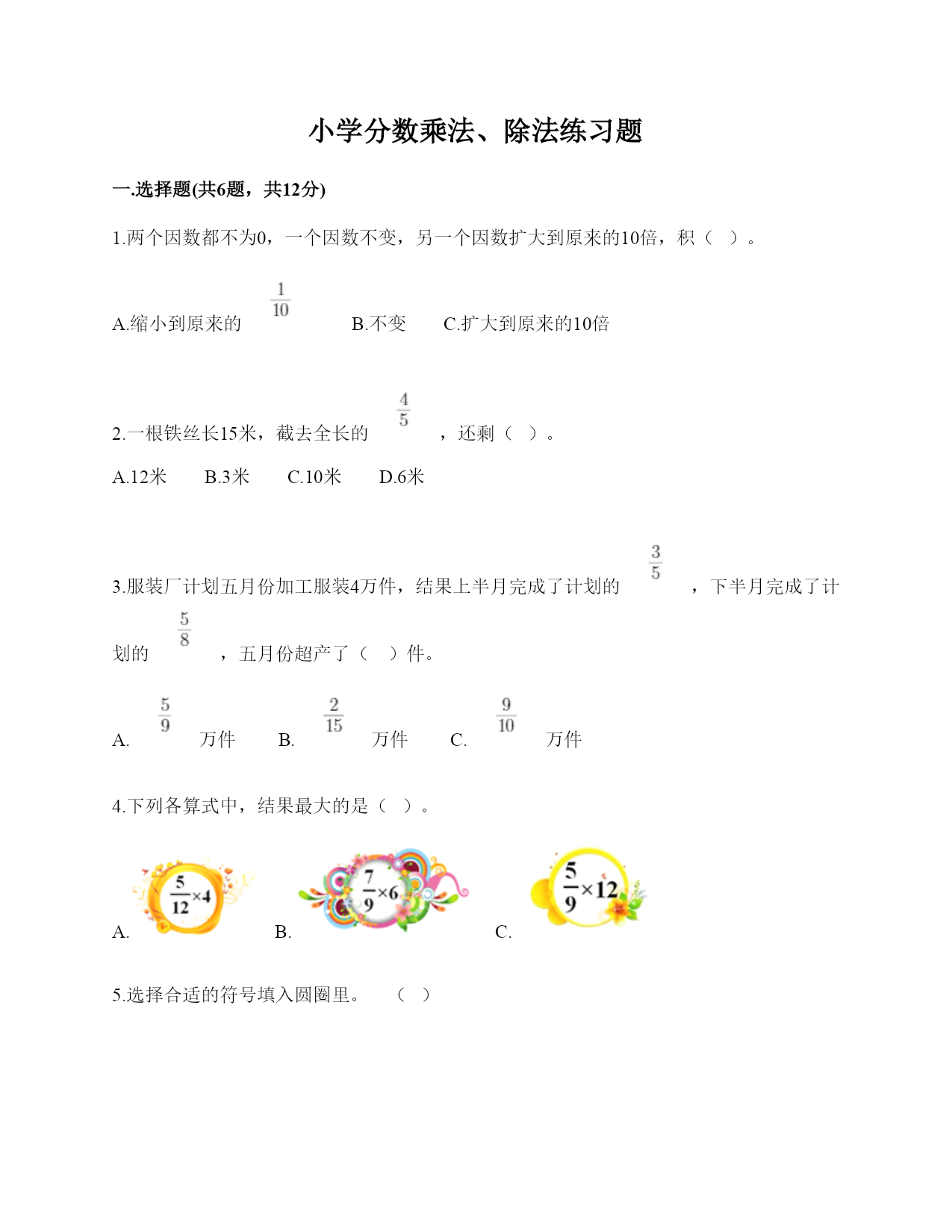 小学分数乘法、除法练习题

一.选择题(共6题，共12分)

1.两个因数都不为0，一个因数不变，另一个因数扩大到原来的10倍，积（ ）。

A.缩小到原来的 $\frac{1}{10}$ B.不变 C.扩大到原来的10倍

2.一根铁丝长15米，截去全长的 $\frac{4}{5}$ ，还剩（ ）。

A.12米 B.3米 C.10米 D.6米

3.服装厂计划五月份加工服装4万件，结果上半月完成了计划的 $\frac{3}{5}$ ，下半月完成了计划的 $\frac{5}{8}$ ，五月份超产了（ ）件。

A. $\frac{5}{9}$ 万件 B. $\frac{2}{15}$ 万件 C. $\frac{9}{10}$ 万件

4.下列各算式中，结果最大的是（ ）。

A. $\frac{5}{12}\times4$ B. $\frac{7}{9}\times6$ C. $\frac{5}{9}\times12$

5.选择合适的符号填入圆圈里。 （ ）